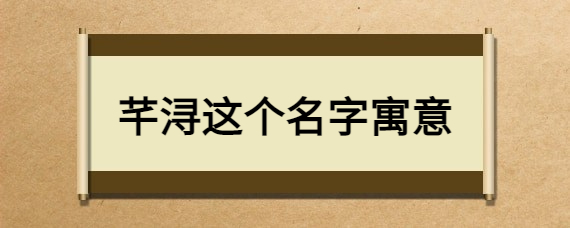 芊浔这个名字寓意